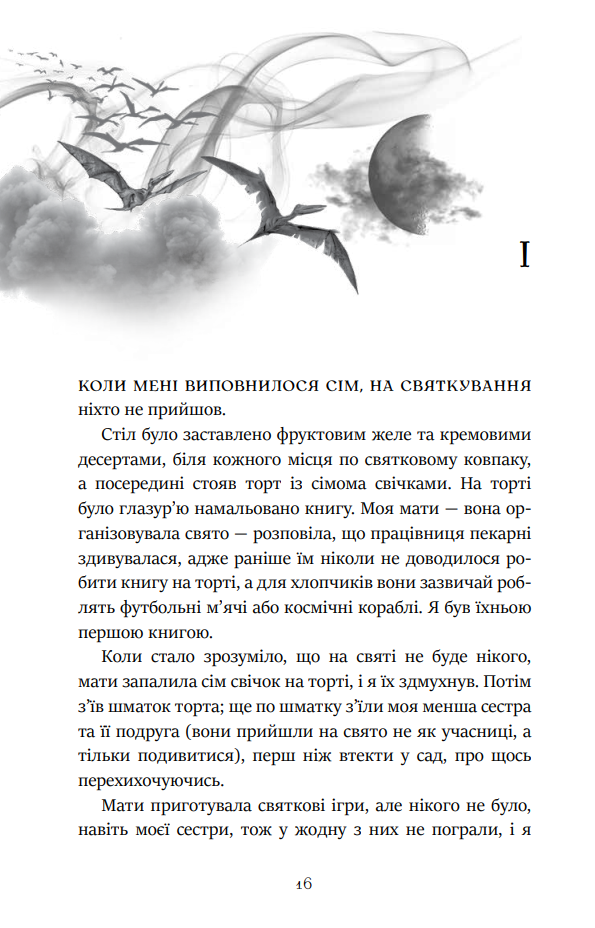 I

КОЛИ МЕНІ ВИПОВНИЛОСЯ СІМ, НА СВЯТКУВАННЯ ніхто не прийшов.

Стіл було заставлено фруктовим желе та кремовими десертами, біля кожного місця по святковому ковпаку, а посередині стояв торт із сімома свічками. На торті було глазур'ю намальовано книгу. Моя мати — вона організовувала свято — розповіла, що працівниця пекарні здивувалася, адже раніше їм ніколи не доводилося робити книгу на торті, а для хлопчиків вони зазвичай роблять футбольні м'ячі або космічні кораблі. Я був їхньою першою книгою.

Коли стало зрозуміло, що на святі не буде нікого, мати запалила сім свічок на торті, і я їх здмухнув. Потім з'їв шматок торта; ще по шматку з'їли моя менша сестра та її подруга (вони прийшли на свято не як учасниці, а тільки подивитися), перш ніж втекти у сад, про щось перехихочучись.

Мати приготувала святкові ігри, але нікого не було, навіть моєї сестри, тож у жодну з них не пограли, і я

16